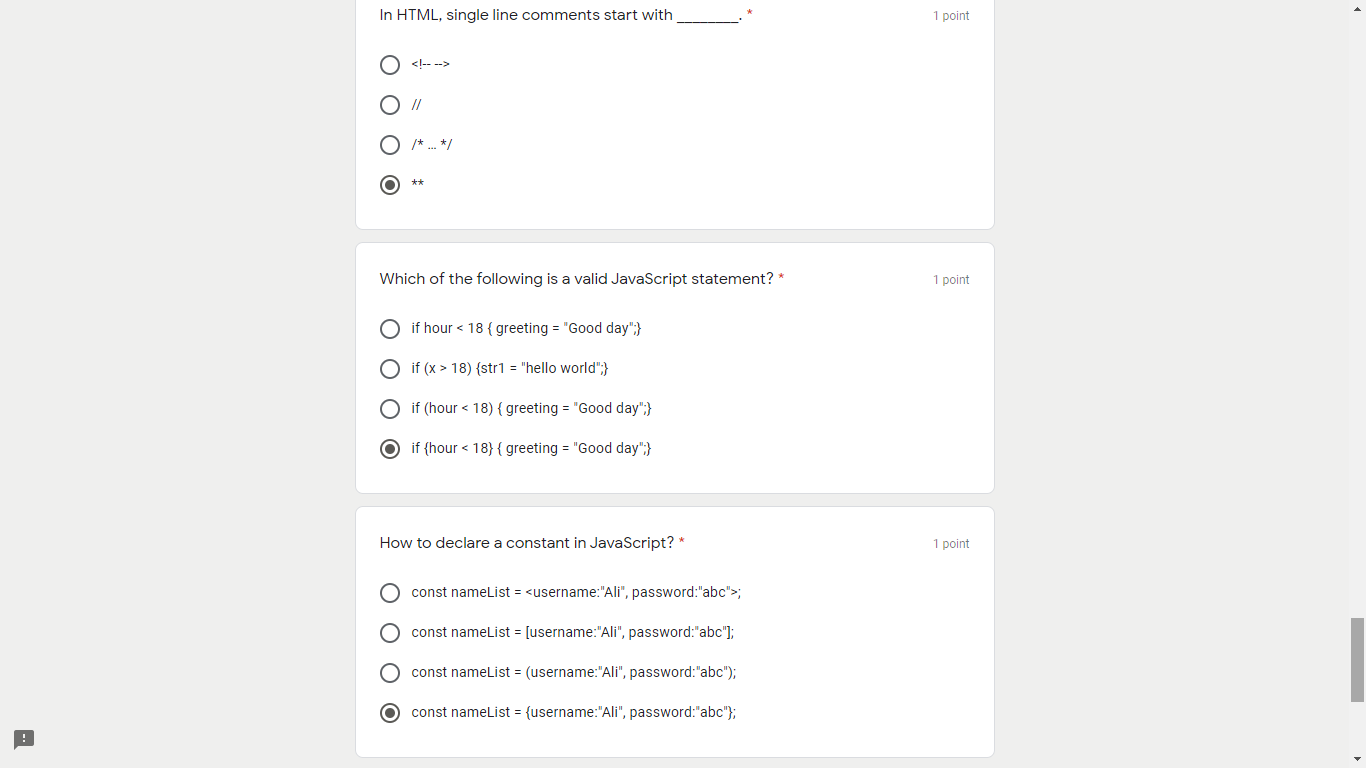 In HTML, single line comments start with ________. *

1 point

<!-- -->

//

/* ... */

**

Which of the following is a valid JavaScript statement? *

1 point

if hour < 18 { greeting = "Good day";}

if (x > 18) {str1 = "hello world";}

if (hour < 18) { greeting = "Good day";}

if {hour < 18} { greeting = "Good day";}

How to declare a constant in JavaScript? *

1 point

const nameList = <username:"Ali", password:"abc">;

const nameList = [username:"Ali", password:"abc"];

const nameList = (username:"Ali", password:"abc");

const nameList = {username:"Ali", password:"abc"};